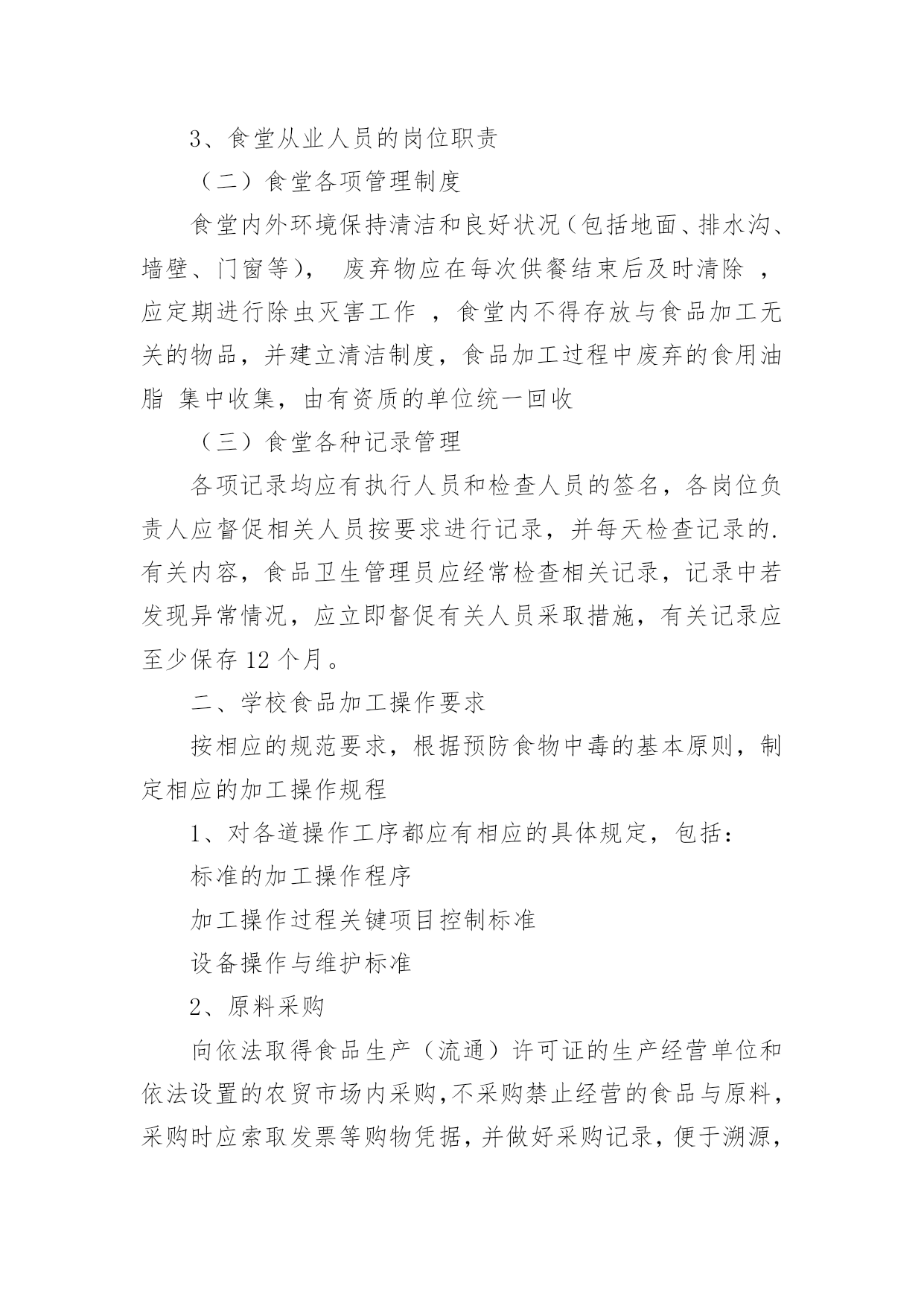 3、食堂从业人员的岗位职责

（二）食堂各项管理制度

食堂内外环境保持清洁和良好状况（包括地面、排水沟、墙壁、门窗等）， 废弃物应在每次供餐结束后及时清除 ，应定期进行除虫灭害工作 ，食堂内不得存放与食品加工无关的物品，并建立清洁制度，食品加工过程中废弃的食用油脂 集中收集，由有资质的单位统一回收

（三）食堂各种记录管理

各项记录均应有执行人员和检查人员的签名，各岗位负责人应督促相关人员按要求进行记录，并每天检查记录的.有关内容，食品卫生管理员应经常检查相关记录，记录中若发现异常情况，应立即督促有关人员采取措施，有关记录应至少保存 12 个月。

二、学校食品加工操作要求

按相应的规范要求，根据预防食物中毒的基本原则，制定相应的加工操作规程

1、对各道操作工序都应有相应的具体规定，包括：

标准的加工操作程序

加工操作过程关键项目控制标准

设备操作与维护标准

2、原料采购

向依法取得食品生产（流通）许可证的生产经营单位和依法设置的农贸市场内采购,不采购禁止经营的食品与原料,采购时应索取发票等购物凭据，并做好采购记录，便于溯源，